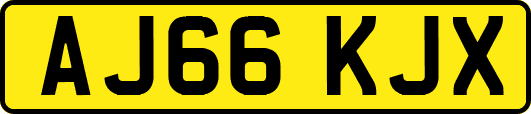 AJ66 KJX